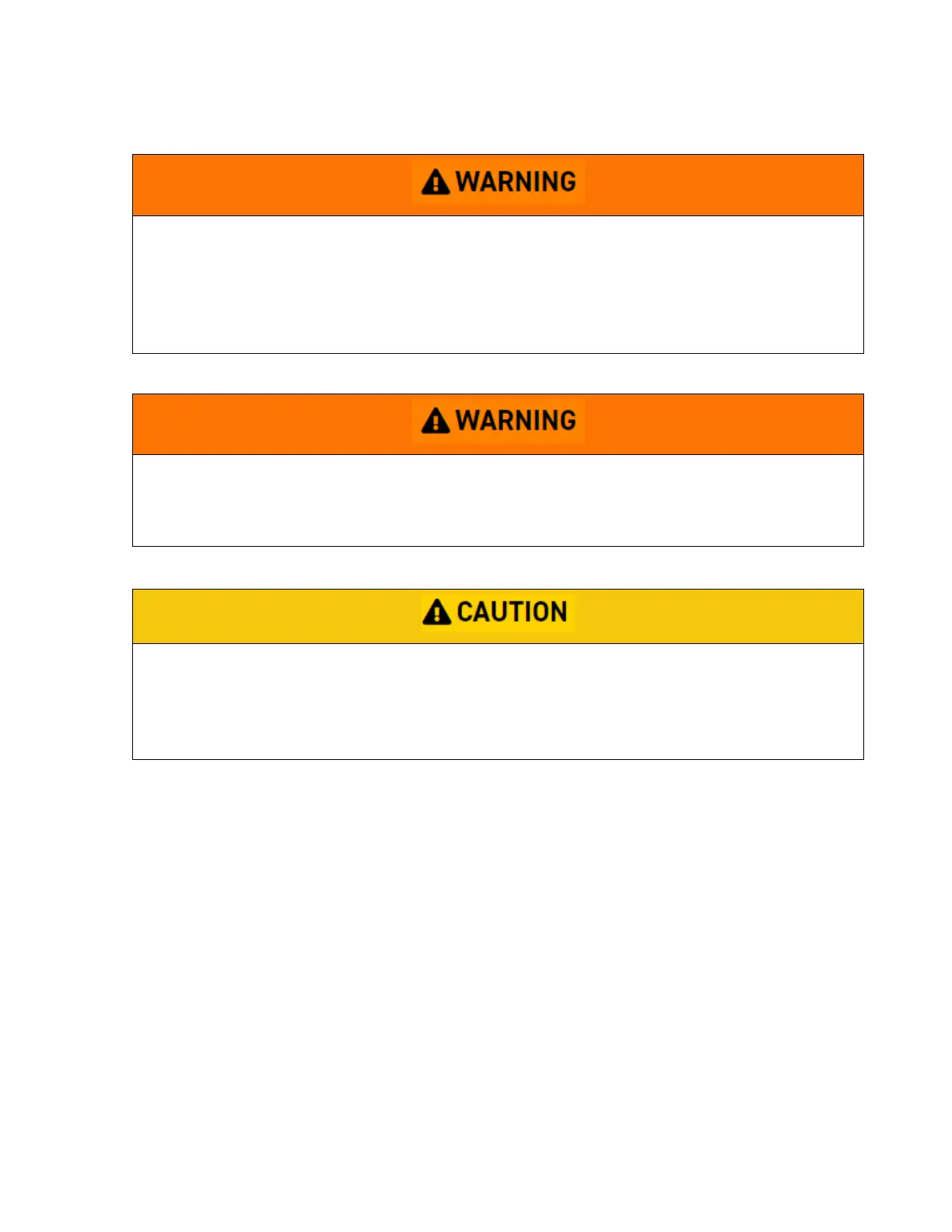 WARNING

WARNING

CAUTION